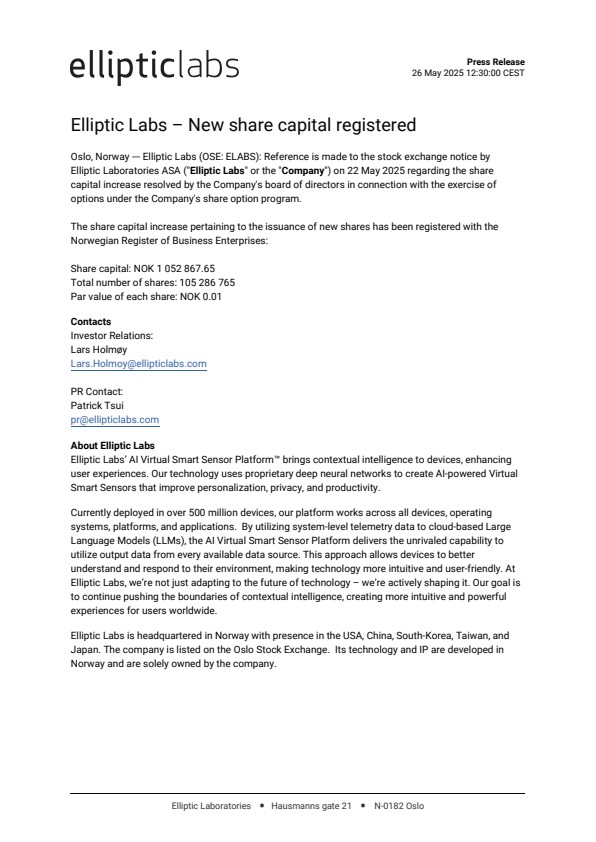 ellipticlabs

Press Release
26 May 2025 12:30:00 CEST

Elliptic Labs – New share capital registered

Oslo, Norway — Elliptic Labs (OSE: ELABS): Reference is made to the stock exchange notice by Elliptic Laboratories ASA ("Elliptic Labs" or the "Company") on 22 May 2025 regarding the share capital increase resolved by the Company's board of directors in connection with the exercise of options under the Company's share option program.

The share capital increase pertaining to the issuance of new shares has been registered with the Norwegian Register of Business Enterprises:

Share capital: NOK 1 052 867.65
Total number of shares: 105 286 765
Par value of each share: NOK 0.01

Contacts
Investor Relations:
Lars Holmøy
Lars.Holmoy@ellipticlabs.com

PR Contact:
Patrick Tsui
pr@ellipticlabs.com

About Elliptic Labs
Elliptic Labs' AI Virtual Smart Sensor Platform™ brings contextual intelligence to devices, enhancing user experiences. Our technology uses proprietary deep neural networks to create AI-powered Virtual Smart Sensors that improve personalization, privacy, and productivity.

Currently deployed in over 500 million devices, our platform works across all devices, operating systems, platforms, and applications. By utilizing system-level telemetry data to cloud-based Large Language Models (LLMs), the AI Virtual Smart Sensor Platform delivers the unrivaled capability to utilize output data from every available data source. This approach allows devices to better understand and respond to their environment, making technology more intuitive and user-friendly. At Elliptic Labs, we're not just adapting to the future of technology – we're actively shaping it. Our goal is to continue pushing the boundaries of contextual intelligence, creating more intuitive and powerful experiences for users worldwide.

Elliptic Labs is headquartered in Norway with presence in the USA, China, South-Korea, Taiwan, and Japan. The company is listed on the Oslo Stock Exchange. Its technology and IP are developed in Norway and are solely owned by the company.

Elliptic Laboratories • Hausmanns gate 21 • N-0182 Oslo